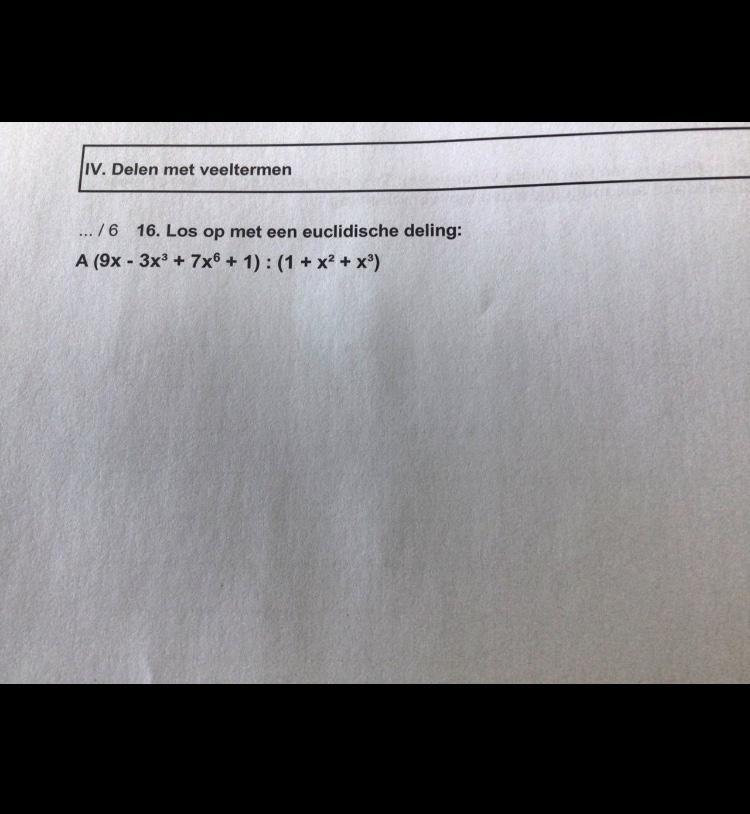 IV. Delen met veeltermen

... / 6 16. Los op met een euclidische deling:

A $(9x - 3x^3 + 7x^6 + 1) : (1 + x^2 + x^3)$